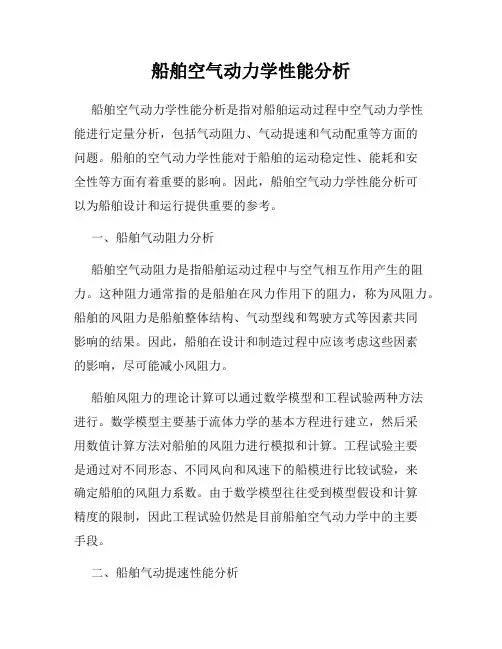 船舶空气动力学性能分析

船舶空气动力学性能分析是指对船舶运动过程中空气动力学性能进行定量分析，包括气动阻力、气动提速和气动配重等方面的问题。船舶的空气动力学性能对于船舶的运动稳定性、能耗和安全性等方面有着重要的影响。因此，船舶空气动力学性能分析可以为船舶设计和运行提供重要的参考。

一、船舶气动阻力分析

船舶空气动阻力是指船舶运动过程中与空气相互作用产生的阻力。这种阻力通常指的是船舶在风力作用下的阻力，称为风阻力。船舶的风阻力是船舶整体结构、气动型线和驾驶方式等因素共同影响的结果。因此，船舶在设计和制造过程中应该考虑这些因素的影响，尽可能减小风阻力。

船舶风阻力的理论计算可以通过数学模型和工程试验两种方法进行。数学模型主要基于流体力学的基本方程进行建立，然后采用数值计算方法对船舶的风阻力进行模拟和计算。工程试验主要是通过对不同形态、不同风向和风速下的船模进行比较试验，来确定船舶的风阻力系数。由于数学模型往往受到模型假设和计算精度的限制，因此工程试验仍然是目前船舶空气动力学中的主要手段。

二、船舶气动提速性能分析